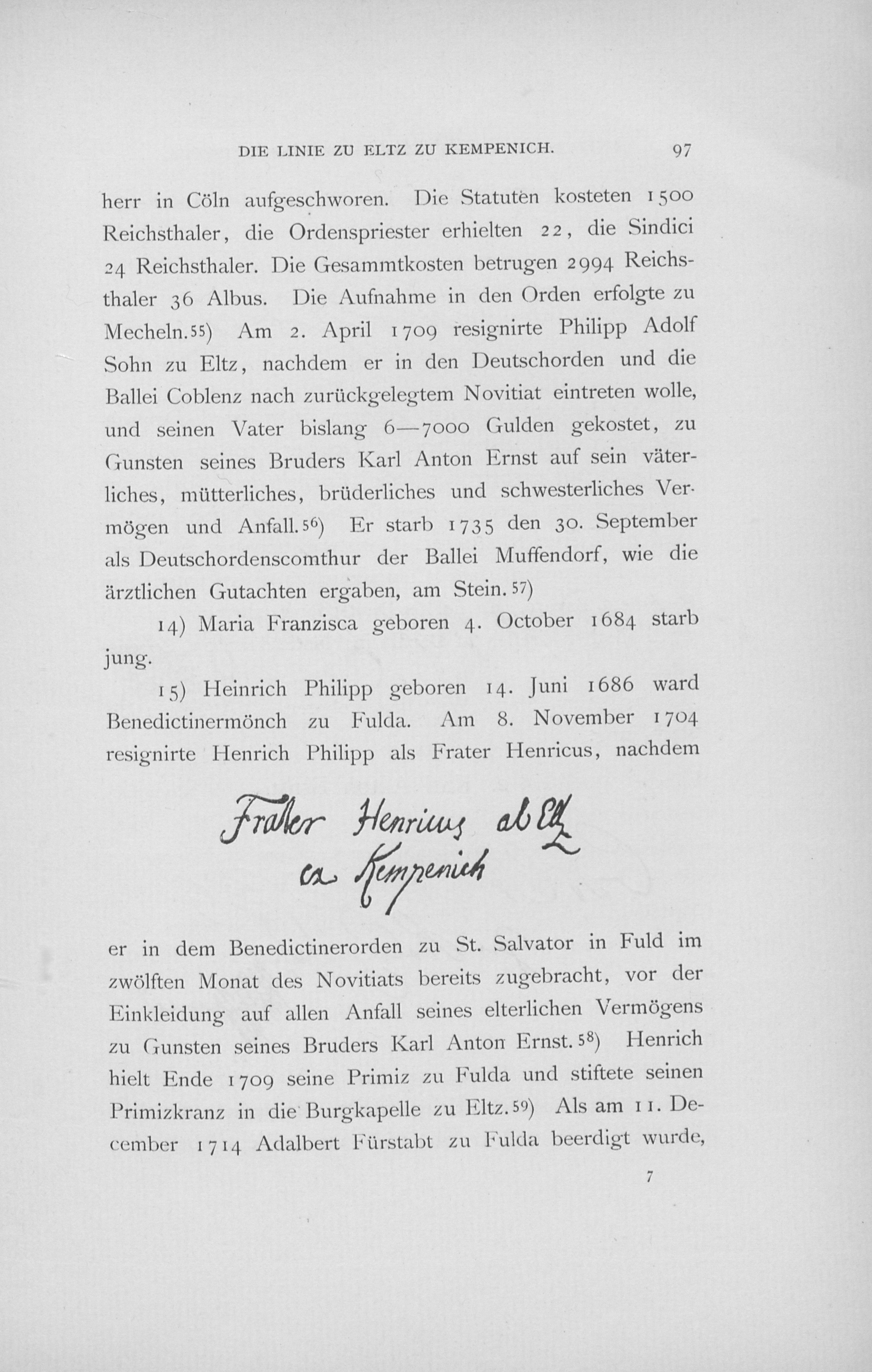 DIE LINIE ZU ELTZ ZU KEMPENICH. 97

herr in Cöln aufgeschworen. Die Statuten kosteten 1500 Reichsthaler, die Ordenspriester erhielten 22, die Sindici 24 Reichsthaler. Die Gesammtkosten betrugen 2994 Reichsthaler 36 Albus. Die Aufnahme in den Orden erfolgte zu Mecheln.55) Am 2. April 1709 resignirte Philipp Adolf Sohn zu Eltz, nachdem er in den Deutschorden und die Ballei Coblenz nach zurückgelegtem Novitiat eintreten wolle, und seinen Vater bislang 6—7000 Gulden gekostet, zu Gunsten seines Bruders Karl Anton Ernst auf sein väterliches, mütterliches, brüderliches und schwesterliches Vermögen und Anfall.56) Er starb 1735 den 30. September als Deutschordenscomthur der Ballei Muffendorf, wie die ärztlichen Gutachten ergaben, am Stein.57)

14) Maria Franzisca geboren 4. October 1684 starb jung.

15) Heinrich Philipp geboren 14. Juni 1686 ward Benedictinermönch zu Fulda. Am 8. November 1704 resignirte Henrich Philipp als Frater Henricus, nachdem

Frater Henricus ab Eltz ex Kempenich

er in dem Benedictinerorden zu St. Salvator in Fuld im zwölften Monat des Novitiats bereits zugebracht, vor der Einkleidung auf allen Anfall seines elterlichen Vermögens zu Gunsten seines Bruders Karl Anton Ernst.58) Henrich hielt Ende 1709 seine Primiz zu Fulda und stiftete seinen Primizkranz in die Burgkapelle zu Eltz.59) Als am 11. December 1714 Adalbert Fürstabt zu Fulda beerdigt wurde,

7